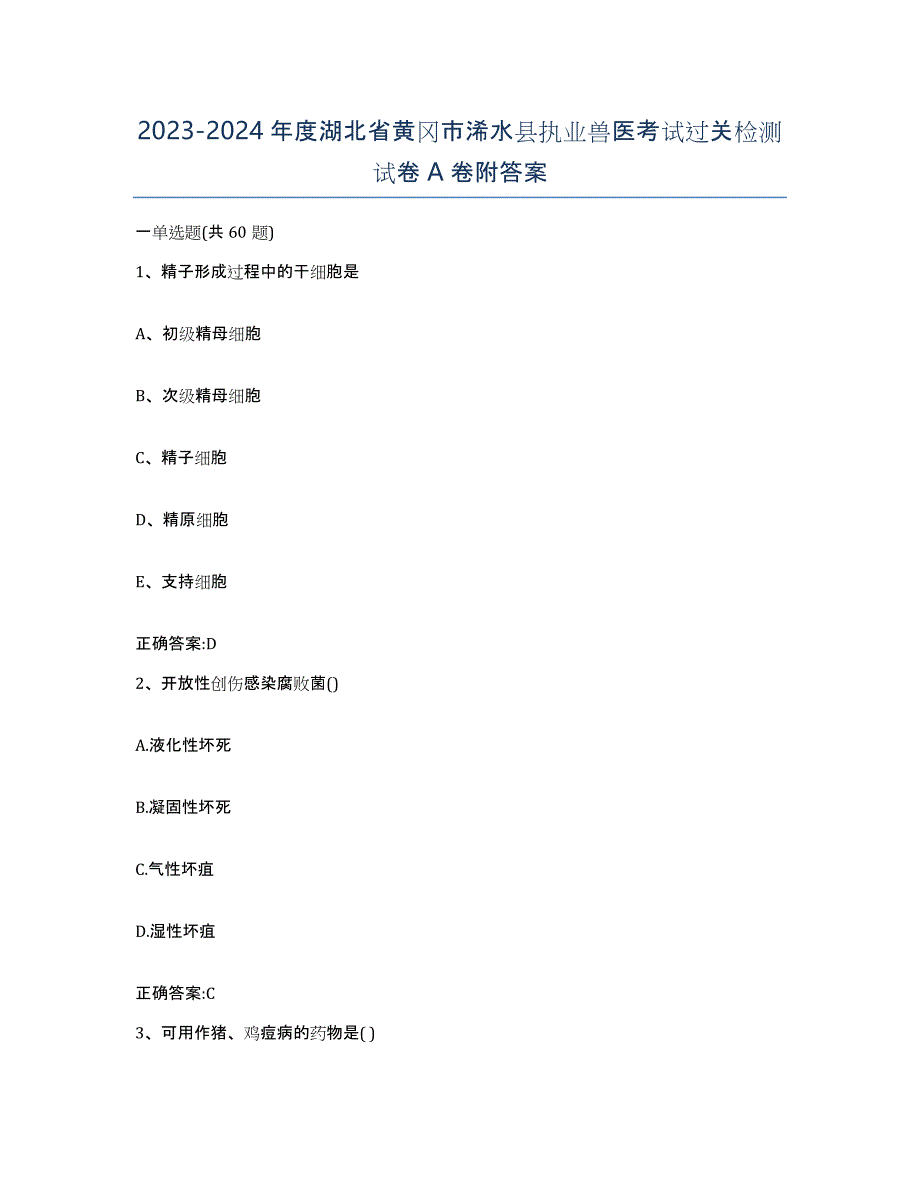 2023-2024 年度湖北省黄冈市浠水县执业兽医考试过关检测试卷 A 卷附答案

一单选题(共 60 题)

1、精子形成过程中的干细胞是

A、初级精母细胞

B、次级精母细胞

C、精子细胞

D、精原细胞

E、支持细胞

正确答案:D

2、开放性创伤感染腐败菌()

A.液化性坏死

B.凝固性坏死

C.气性坏疽

D.湿性坏疽

正确答案:C

3、可用作猪、鸡痘病的药物是( )